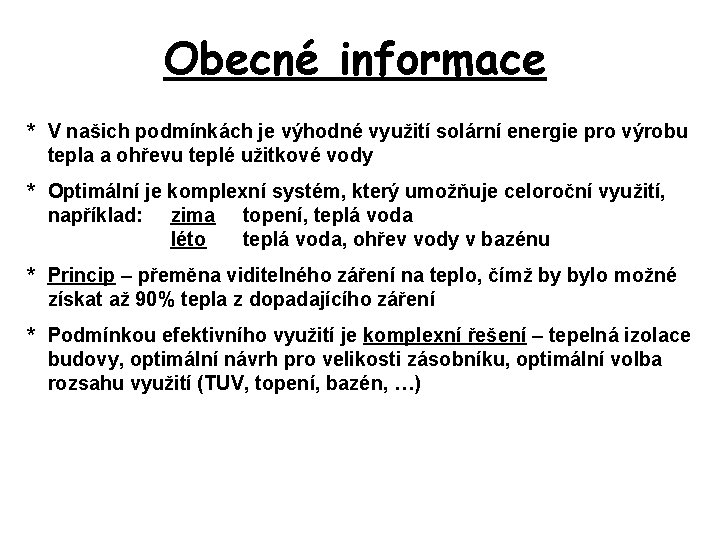 Obecné informace

* V našich podmínkách je výhodné využití solární energie pro výrobu tepla a ohřevu teplé užitkové vody

* Optimální je komplexní systém, který umožňuje celoroční využití, například: zima topení, teplá voda
léto teplá voda, ohřev vody v bazénu

* Princip – přeměna viditelného záření na teplo, čímž by bylo možné získat až 90% tepla z dopadajícího záření

* Podmínkou efektivního využití je komplexní řešení – tepelná izolace budovy, optimální návrh pro velikosti zásobníku, optimální volba rozsahu využití (TUV, topení, bazén, …)